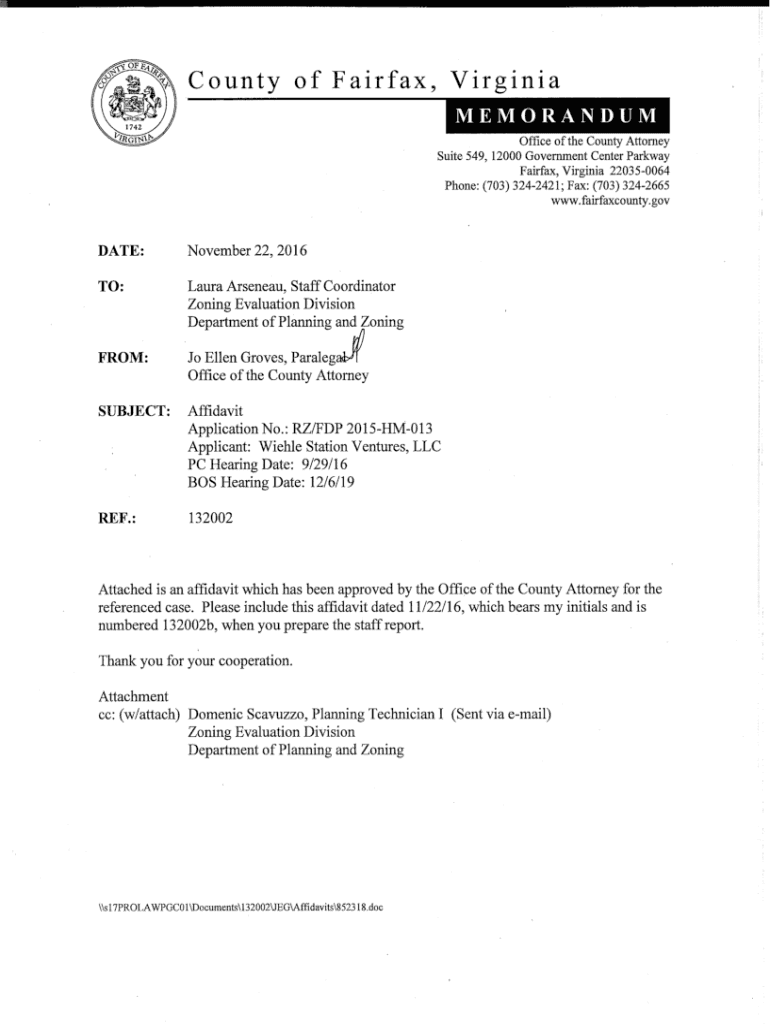 COUNTY OF FAIRFAX
1742
VIRGINIA

County of Fairfax, Virginia

MEMORANDUM

Office of the County Attorney
Suite 549, 12000 Government Center Parkway
Fairfax, Virginia 22035-0064
Phone: (703) 324-2421; Fax: (703) 324-2665
www.fairfaxcounty.gov

DATE: November 22, 2016

TO: Laura Arseneau, Staff Coordinator
Zoning Evaluation Division
Department of Planning and Zoning

FROM: Jo Ellen Groves, Paralegal
Office of the County Attorney

SUBJECT: Affidavit
Application No.: RZ/FDP 2015-HM-013
Applicant: Wiehle Station Ventures, LLC
PC Hearing Date: 9/29/16
BOS Hearing Date: 12/6/19

REF.: 132002

Attached is an affidavit which has been approved by the Office of the County Attorney for the referenced case. Please include this affidavit dated 11/22/16, which bears my initials and is numbered 132002b, when you prepare the staff report.

Thank you for your cooperation.

Attachment
cc: (w/attach) Domenic Scavuzzo, Planning Technician I (Sent via e-mail)
Zoning Evaluation Division
Department of Planning and Zoning

\\s17PROLAWPGC01\Documents\132002\JEG\Affidavits\852318.doc